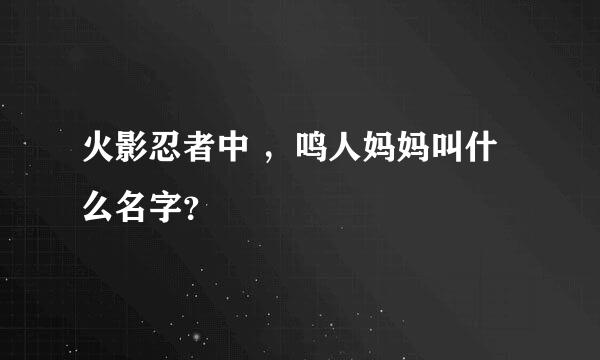 火影忍者中 ，鸣人妈妈叫什么名字?